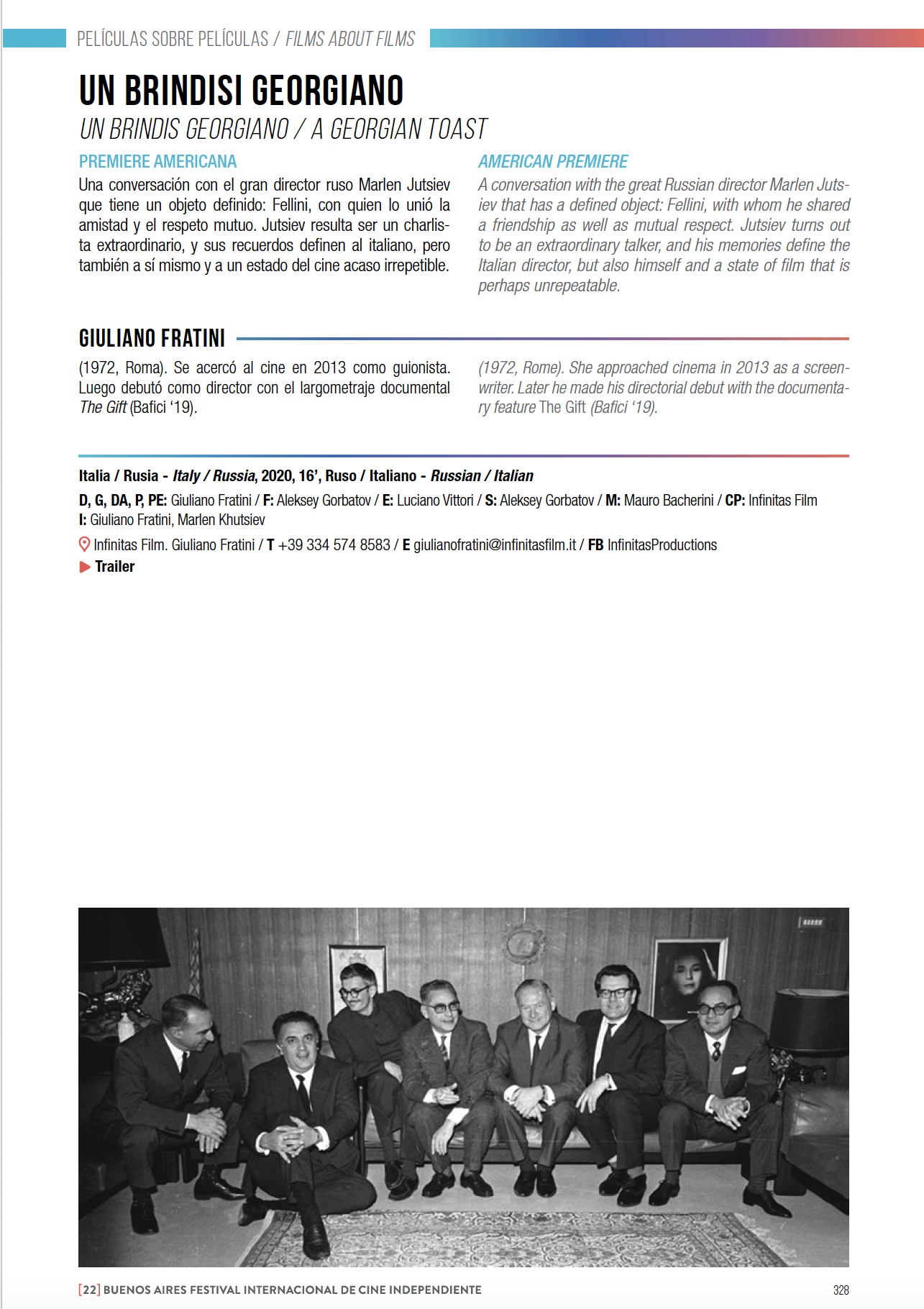 PELÍCULAS SOBRE PELÍCULAS / FILMS ABOUT FILMS

UN BRINDISI GEORGIANO

UN BRINDIS GEORGIANO / A GEORGIAN TOAST

PREMIERE AMERICANA

Una conversación con el gran director ruso Marlen Jutsiev que tiene un objeto definido: Fellini, con quien lo unió la amistad y el respeto mutuo. Jutsiev resulta ser un charlista extraordinario, y sus recuerdos definen al italiano, pero también a sí mismo y a un estado del cine acaso irrepetible.

AMERICAN PREMIERE

A conversation with the great Russian director Marlen Jutsiev that has a defined object: Fellini, with whom he shared a friendship as well as mutual respect. Jutsiev turns out to be an extraordinary talker, and his memories define the Italian director, but also himself and a state of film that is perhaps unrepeatable.

GIULIANO FRATINI

(1972, Roma). Se acercó al cine en 2013 como guionista. Luego debutó como director con el largometraje documental The Gift (Bafici '19).

(1972, Rome). She approached cinema in 2013 as a screenwriter. Later he made his directorial debut with the documentary feature The Gift (Bafici '19).

Italia / Rusia - Italy / Russia, 2020, 16', Ruso / Italiano - Russian / Italian

D, G, DA, P, PE: Giuliano Fratini / F: Aleksey Gorbatov / E: Luciano Vittori / S: Aleksey Gorbatov / M: Mauro Bacherini / CP: Infinitas Film
I: Giuliano Fratini, Marlen Khutsiev

Infinitas Film. Giuliano Fratini / T +39 334 574 8583 / E giulianofratini@infinitasfilm.it / FB InfinitasProductions

Trailer

[22] BUENOS AIRES FESTIVAL INTERNACIONAL DE CINE INDEPENDIENTE 328